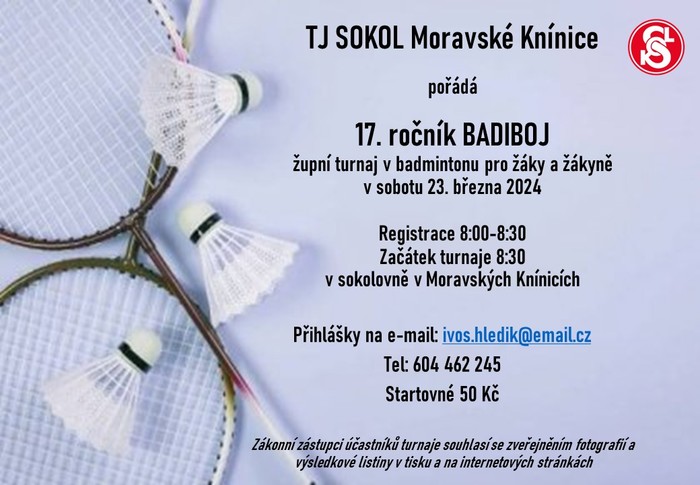 TJ SOKOL Moravské Knínice

pořádá

17. ročník BADIBOJ
župní turnaj v badmintonu pro žáky a žákyně
v sobotu 23. března 2024

Registrace 8:00-8:30
Začátek turnaje 8:30
v sokolovně v Moravských Knínicích

Přihlášky na e-mail: ivos.hledik@email.cz
Tel: 604 462 245
Startovné 50 Kč

Zákonní zástupci účastníků turnaje souhlasí se zveřejněním fotografií a výsledkové listiny v tisku a na internetových stránkách